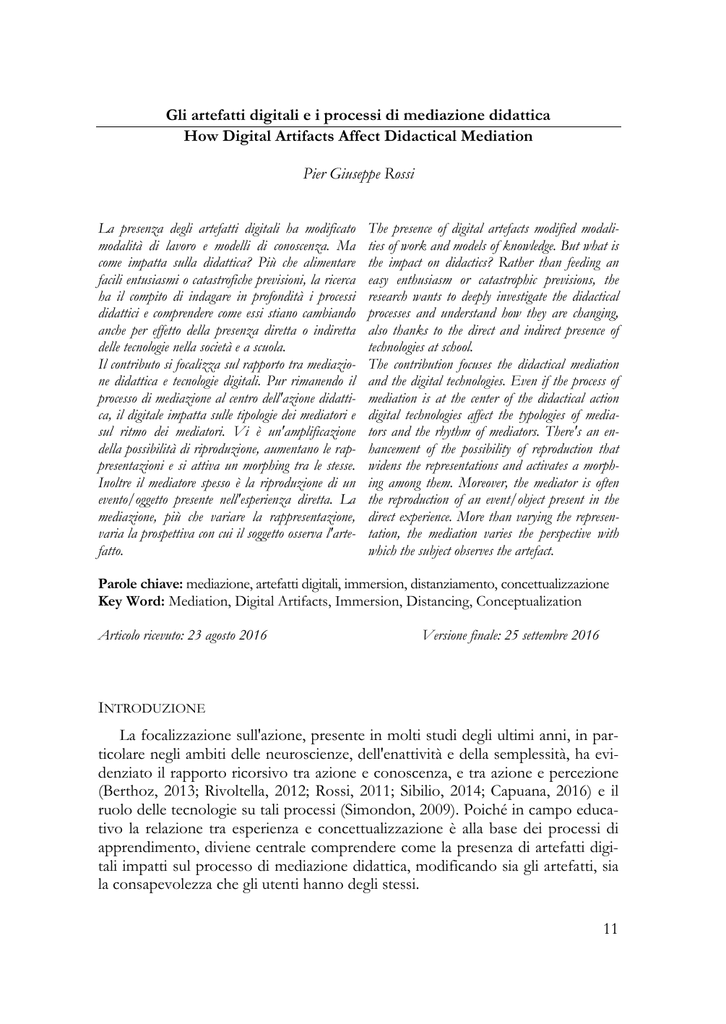 Gli artefatti digitali e i processi di mediazione didattica
How Digital Artifacts Affect Didactical Mediation

Pier Giuseppe Rossi

La presenza degli artefatti digitali ha modificato modalità di lavoro e modelli di conoscenza. Ma come impatta sulla didattica? Più che alimentare facili entusiasmi o catastrofiche previsioni, la ricerca ha il compito di indagare in profondità i processi didattici e comprendere come essi stiano cambiando anche per effetto della presenza diretta o indiretta delle tecnologie nella società e a scuola.
Il contributo si focalizza sul rapporto tra mediazione didattica e tecnologie digitali. Pur rimanendo il processo di mediazione al centro dell'azione didattica, il digitale impatta sulle tipologie dei mediatori e sul ritmo dei mediatori. Vi è un'amplificazione della possibilità di riproduzione, aumentano le rappresentazioni e si attiva un morphing tra le stesse. Inoltre il mediatore spesso è la riproduzione di un evento/oggetto presente nell'esperienza diretta. La mediazione, più che variare la rappresentazione, varia la prospettiva con cui il soggetto osserva l'artefatto.

The presence of digital artefacts modified modalities of work and models of knowledge. But what is the impact on didactics? Rather than feeding an easy enthusiasm or catastrophic previsions, the research wants to deeply investigate the didactical processes and understand how they are changing, also thanks to the direct and indirect presence of technologies at school.
The contribution focuses the didactical mediation and the digital technologies. Even if the process of mediation is at the center of the didactical action digital technologies affect the typologies of mediators and the rhythm of mediators. There's an enhancement of the possibility of reproduction that widens the representations and activates a morphing among them. Moreover, the mediator is often the reproduction of an event/object present in the direct experience. More than varying the representation, the mediation varies the perspective with which the subject observes the artefact.

Parole chiave: mediazione, artefatti digitali, immersion, distanziamento, concettualizzazione
Key Word: Mediation, Digital Artifacts, Immersion, Distancing, Conceptualization

Articolo ricevuto: 23 agosto 2016
Versione finale: 25 settembre 2016

INTRODUZIONE

La focalizzazione sull'azione, presente in molti studi degli ultimi anni, in particolare negli ambiti delle neuroscienze, dell'enattività e della semplessità, ha evidenziato il rapporto ricorsivo tra azione e conoscenza, e tra azione e percezione (Berthoz, 2013; Rivoltella, 2012; Rossi, 2011; Sibilio, 2014; Capuana, 2016) e il ruolo delle tecnologie su tali processi (Simondon, 2009). Poiché in campo educativo la relazione tra esperienza e concettualizzazione è alla base dei processi di apprendimento, diviene centrale comprendere come la presenza di artefatti digitali impatti sul processo di mediazione didattica, modificando sia gli artefatti, sia la consapevolezza che gli utenti hanno degli stessi.

11